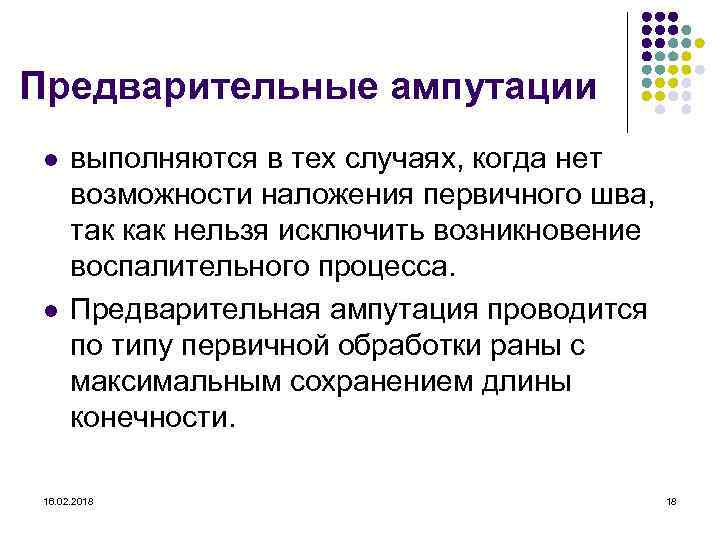 Предварительные ампутации

- выполняются в тех случаях, когда нет возможности наложения первичного шва, так как нельзя исключить возникновение воспалительного процесса.
- Предварительная ампутация проводится по типу первичной обработки раны с максимальным сохранением длины конечности.

16.02.2018

18